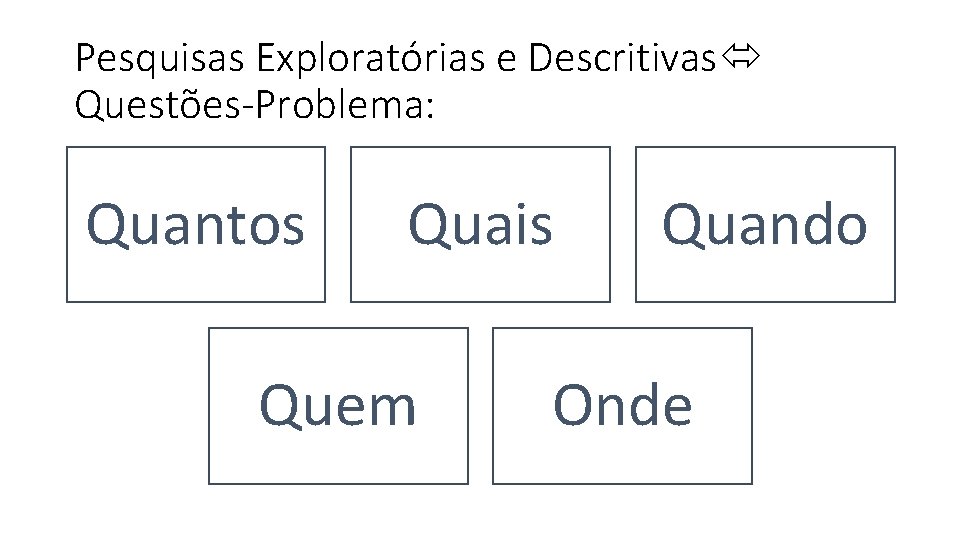 Pesquisas Exploratórias e Descritivas⇔ Questões-Problema:

Quantos

Quais

Quando

Quem

Onde